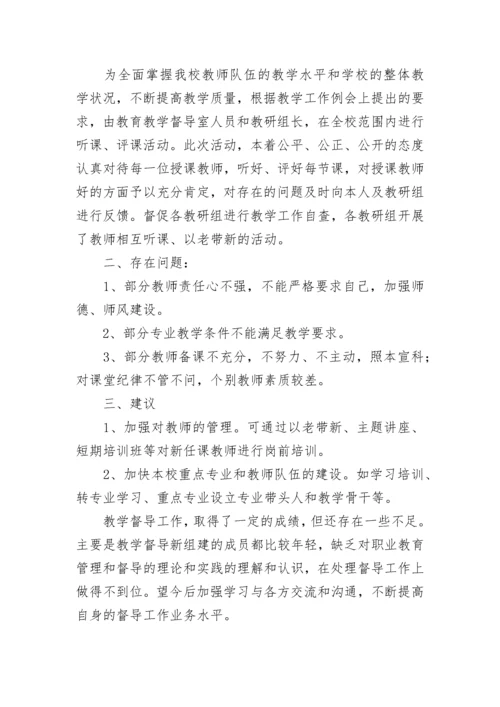 为全面掌握我校教师队伍的教学水平和学校的整体教学状况，不断提高教学质量，根据教学工作例会上提出的要求，由教育教学督导室人员和教研组长，在全校范围内进行听课、评课活动。此次活动，本着公平、公正、公开的态度认真对待每一位授课教师，听好、评好每节课，对授课教师好的方面予以充分肯定，对存在的问题及时向本人及教研组进行反馈。督促各教研组进行教学工作自查，各教研组开展了教师相互听课、以老带新的活动。

二、存在问题：

1、部分教师责任心不强，不能严格要求自己，加强师德、师风建设。

2、部分专业教学条件不能满足教学要求。

3、部分教师备课不充分，不努力、不主动，照本宣科；对课堂纪律不管不问，个别教师素质较差。

三、建议

1、加强对教师的管理。可通过以老带新、主题讲座、短期培训班等对新任课教师进行岗前培训。

2、加快本校重点专业和教师队伍的建设。如学习培训、转专业学习、重点专业设立专业带头人和教学骨干等。

教学督导工作，取得了一定的成绩，但还存在一些不足。主要是教学督导新组建的成员都比较年轻，缺乏对职业教育管理和督导的理论和实践的理解和认识，在处理督导工作上做得不到位。望今后加强学习与各方交流和沟通，不断提高自身的督导工作业务水平。